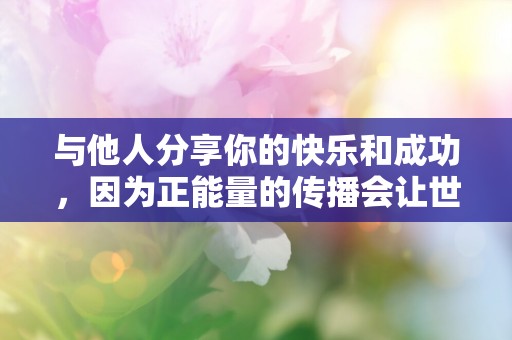 与他人分享你的快乐和成功，因为正能量的传播会让世